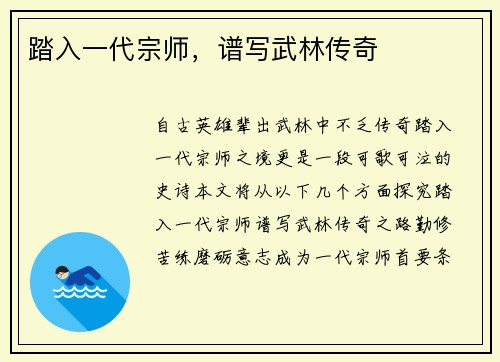 踏入一代宗师，谱写武林传奇

自古英雄辈出武林中不乏传奇踏入一代宗师之境更是一段可歌可泣的史诗本文将从以下几个方面探究踏入一代宗师谱写武林传奇之路勤修苦练磨砺意志成为一代宗师首要条